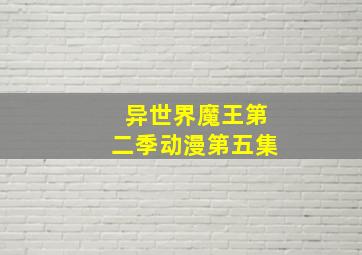 异世界魔王第二季动漫第五集